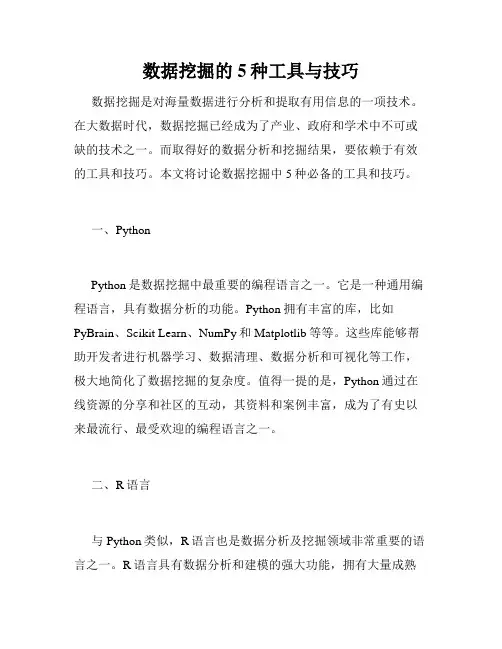 数据挖掘的 5 种工具与技巧

数据挖掘是对海量数据进行分析和提取有用信息的一项技术。在大数据时代，数据挖掘已经成为了产业、政府和学术中不可或缺的技术之一。而取得好的数据分析和挖掘结果，要依赖于有效的工具和技巧。本文将讨论数据挖掘中 5 种必备的工具和技巧。

一、Python

Python 是数据挖掘中最重要的编程语言之一。它是一种通用编程语言，具有数据分析的功能。Python 拥有丰富的库，比如 PyBrain、Scikit Learn、NumPy 和 Matplotlib 等等。这些库能够帮助开发者进行机器学习、数据清理、数据分析和可视化等工作，极大地简化了数据挖掘的复杂度。值得一提的是，Python 通过在线资源的分享和社区的互动，其资料和案例丰富，成为了有史以来最流行、最受欢迎的编程语言之一。

二、R 语言

与 Python 类似，R 语言也是数据分析及挖掘领域非常重要的语言之一。R 语言具有数据分析和建模的强大功能，拥有大量成熟